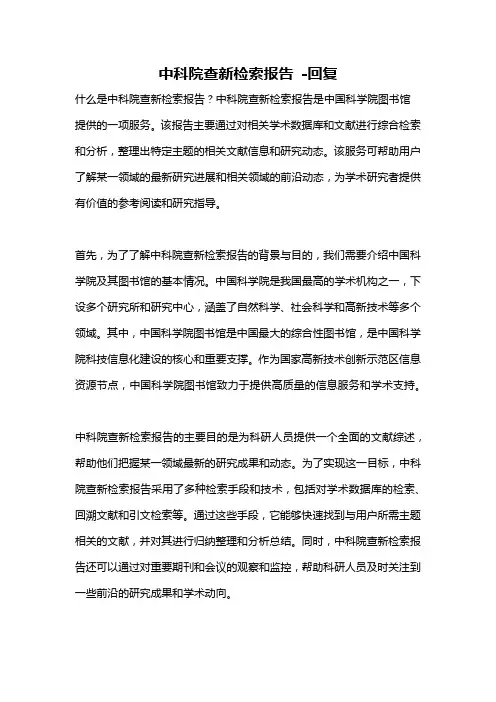 中科院查新检索报告 -回复

什么是中科院查新检索报告？中科院查新检索报告是中国科学院图书馆提供的一项服务。该报告主要通过对相关学术数据库和文献进行综合检索和分析，整理出特定主题的相关文献信息和研究动态。该服务可帮助用户了解某一领域的最新研究进展和相关领域的前沿动态，为学术研究者提供有价值的参考阅读和研究指导。

首先，为了了解中科院查新检索报告的背景与目的，我们需要介绍中国科学院及其图书馆的基本情况。中国科学院是我国最高的学术机构之一，下设多个研究所和研究中心，涵盖了自然科学、社会科学和高新技术等多个领域。其中，中国科学院图书馆是中国最大的综合性图书馆，是中国科学院科技信息化建设的核心和重要支撑。作为国家高新技术创新示范区信息资源节点，中国科学院图书馆致力于提供高质量的信息服务和学术支持。

中科院查新检索报告的主要目的是为科研人员提供一个全面的文献综述，帮助他们把握某一领域最新的研究成果和动态。为了实现这一目标，中科院查新检索报告采用了多种检索手段和技术，包括对学术数据库的检索、回溯文献和引文检索等。通过这些手段，它能够快速找到与用户所需主题相关的文献，并对其进行归纳整理和分析总结。同时，中科院查新检索报告还可以通过对重要期刊和会议的观察和监控，帮助科研人员及时关注到一些前沿的研究成果和学术动向。